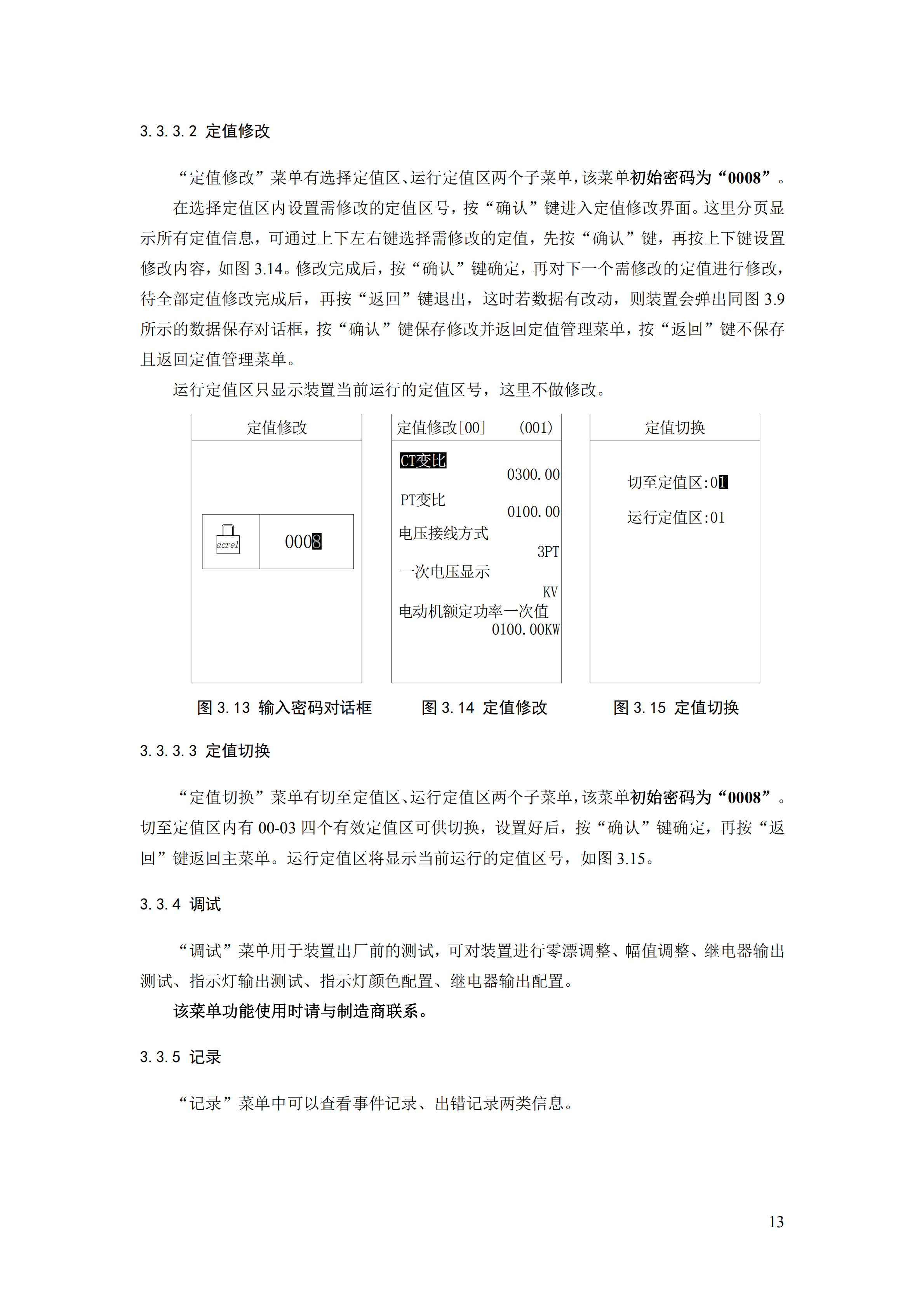 3.3.3.2 定值修改

“定值修改”菜单有选择定值区、运行定值区两个子菜单，该菜单初始密码为“0008”。

在选择定值区内设置需修改的定值区号，按“确认”键进入定值修改界面。这里分页显示所有定值信息，可通过上下左右键选择需修改的定值，先按“确认”键，再按上下键设置修改内容，如图 3.14。修改完成后，按“确认”键确定，再对下一个需修改的定值进行修改，待全部定值修改完成后，再按“返回”键退出，这时若数据有改动，则装置会弹出同图 3.9 所示的数据保存对话框，按“确认”键保存修改并返回定值管理菜单，按“返回”键不保存且返回定值管理菜单。

运行定值区只显示装置当前运行的定值区号，这里不做修改。

定值修改

acrel

0008

定值修改[00] (001)

CT变比

0300.00

PT变比

0100.00

电压接线方式

3PT

一次电压显示

KV

电动机额定功率一次值

0100.00KW

定值切换

切至定值区:01

运行定值区:01

图 3.13 输入密码对话框

图 3.14 定值修改

图 3.15 定值切换

3.3.3.3 定值切换

“定值切换”菜单有切至定值区、运行定值区两个子菜单，该菜单初始密码为“0008”。切至定值区内有 00-03 四个有效定值区可供切换，设置好后，按“确认”键确定，再按“返回”键返回主菜单。运行定值区将显示当前运行的定值区号，如图 3.15。

3.3.4 调试

“调试”菜单用于装置出厂前的测试，可对装置进行零漂调整、幅值调整、继电器输出测试、指示灯输出测试、指示灯颜色配置、继电器输出配置。

该菜单功能使用时请与制造商联系。

3.3.5 记录

“记录”菜单中可以查看事件记录、出错记录两类信息。

13